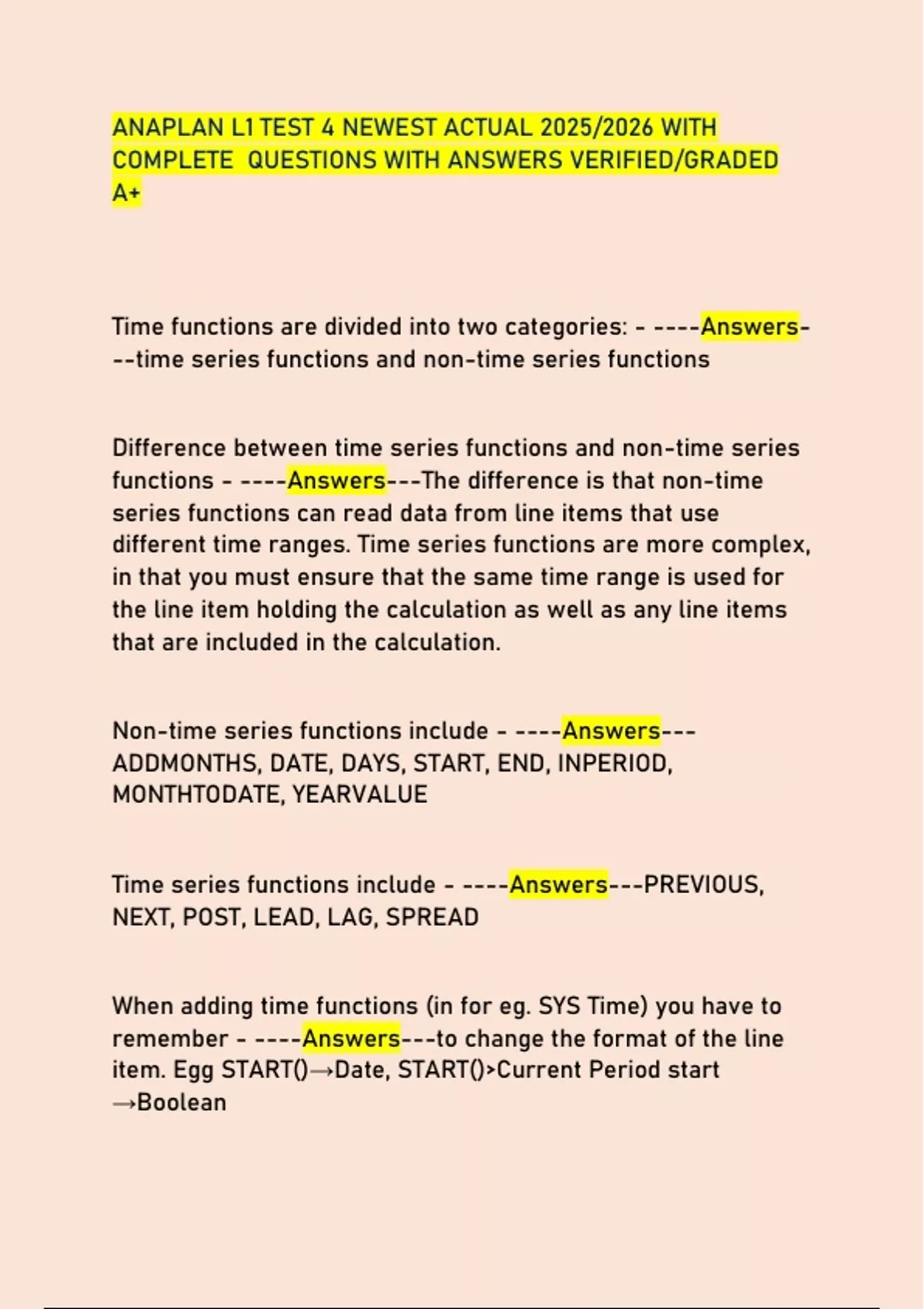 ANAPLAN L1 TEST 4 NEWEST ACTUAL 2025/2026 WITH COMPLETE QUESTIONS WITH ANSWERS VERIFIED/GRADED A+

Time functions are divided into two categories: - ----Answers---time series functions and non-time series functions

Difference between time series functions and non-time series functions - ----Answers---The difference is that non-time series functions can read data from line items that use different time ranges. Time series functions are more complex, in that you must ensure that the same time range is used for the line item holding the calculation as well as any line items that are included in the calculation.

Non-time series functions include - ----Answers---ADDMONTHS, DATE, DAYS, START, END, INPERIOD, MONTHTODATE, YEARVALUE

Time series functions include - ----Answers---PREVIOUS, NEXT, POST, LEAD, LAG, SPREAD

When adding time functions (in for eg. SYS Time) you have to remember - ----Answers---to change the format of the line item. Egg START()→Date, START()>Current Period start →Boolean